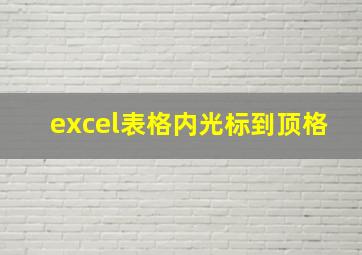 excel表格内光标到顶格